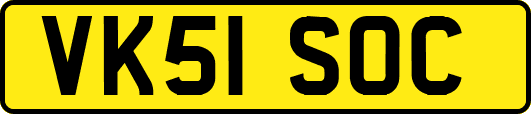 VK51 SOC